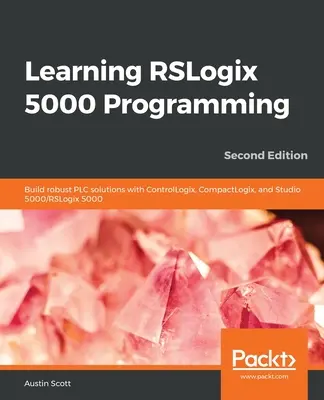 Learning RSLogix 5000 Programming

Second Edition

Build robust PLC solutions with ControlLogix, CompactLogix, and Studio 5000/RSLogix 5000

Packt>
www.packt.com

Austin Scott